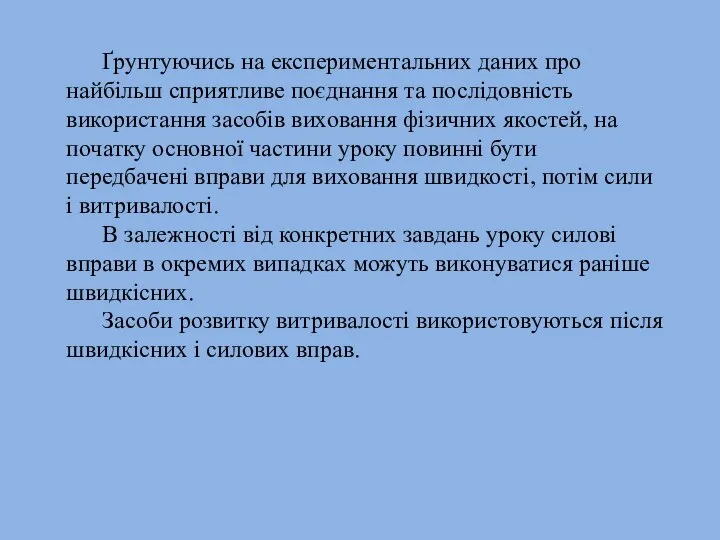 Ґрунтуючись на експериментальних даних про найбільш сприятливе поєднання та послідовність використання засобів виховання фізичних якостей, на початку основної частини уроку повинні бути передбачені вправи для виховання швидкості, потім сили і витривалості.

В залежності від конкретних завдань уроку силові вправи в окремих випадках можуть виконуватися раніше швидкісних.

Засоби розвитку витривалості використовуються після швидкісних і силових вправ.